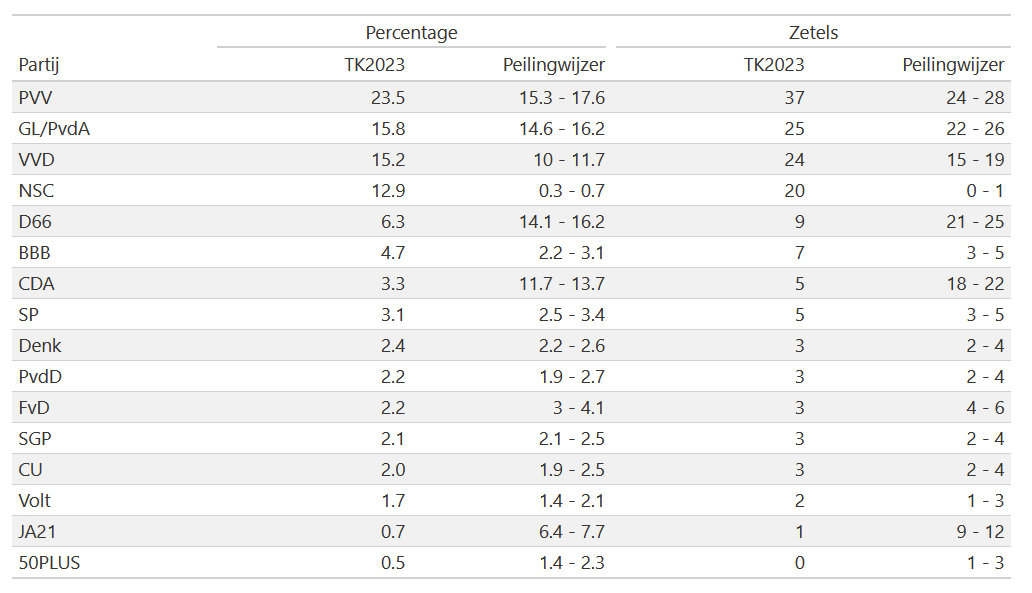 |  | Percentage |  | Zetels |  |
|---|---|---|---|---|
| Partij | TK2023 | Peilingwijzer | TK2023 | Peilingwijzer |
| PVV | 23.5 | 15.3 - 17.6 | 37 | 24 - 28 |
| GL/PvdA | 15.8 | 14.6 - 16.2 | 25 | 22 - 26 |
| VVD | 15.2 | 10 - 11.7 | 24 | 15 - 19 |
| NSC | 12.9 | 0.3 - 0.7 | 20 | 0 - 1 |
| D66 | 6.3 | 14.1 - 16.2 | 9 | 21 - 25 |
| BBB | 4.7 | 2.2 - 3.1 | 7 | 3 - 5 |
| CDA | 3.3 | 11.7 - 13.7 | 5 | 18 - 22 |
| SP | 3.1 | 2.5 - 3.4 | 5 | 3 - 5 |
| Denk | 2.4 | 2.2 - 2.6 | 3 | 2 - 4 |
| PvdD | 2.2 | 1.9 - 2.7 | 3 | 2 - 4 |
| FvD | 2.2 | 3 - 4.1 | 3 | 4 - 6 |
| SGP | 2.1 | 2.1 - 2.5 | 3 | 2 - 4 |
| CU | 2.0 | 1.9 - 2.5 | 3 | 2 - 4 |
| Volt | 1.7 | 1.4 - 2.1 | 2 | 1 - 3 |
| JA21 | 0.7 | 6.4 - 7.7 | 1 | 9 - 12 |
| 50PLUS | 0.5 | 1.4 - 2.3 | 0 | 1 - 3 |